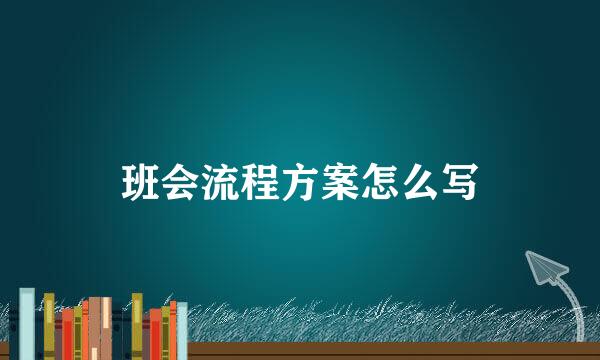 班会流程方案怎么写